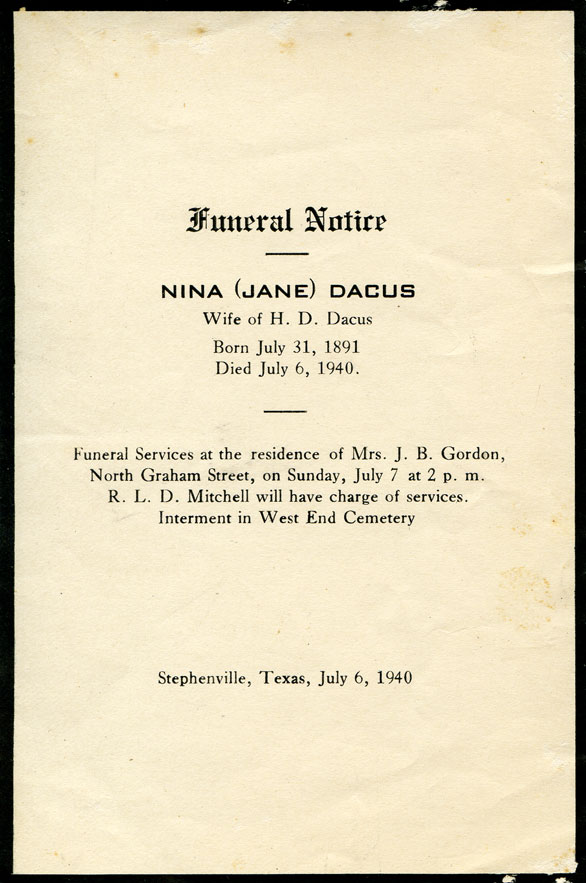 Funeral Notice

NINA (JANE) DACUS
Wife of H. D. Dacus
Born July 31, 1891
Died July 6, 1940.

Funeral Services at the residence of Mrs. J. B. Gordon, North Graham Street, on Sunday, July 7 at 2 p. m. R. L. D. Mitchell will have charge of services. Interment in West End Cemetery

Stephenville, Texas, July 6, 1940